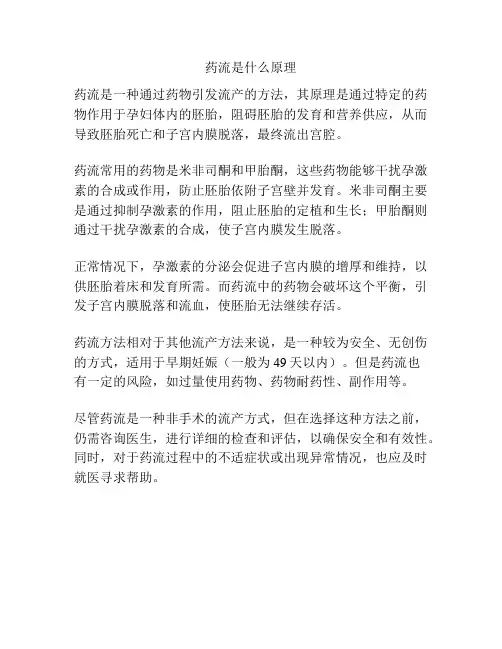 药流是什么原理

药流是一种通过药物引发流产的方法，其原理是通过特定的药物作用于孕妇体内的胚胎，阻碍胚胎的发育和营养供应，从而导致胚胎死亡和子宫内膜脱落，最终流出宫腔。

药流常用的药物是米非司酮和甲胎酮，这些药物能够干扰孕激素的合成或作用，防止胚胎依附子宫壁并发育。米非司酮主要是通过抑制孕激素的作用，阻止胚胎的定植和生长；甲胎酮则通过干扰孕激素的合成，使子宫内膜发生脱落。

正常情况下，孕激素的分泌会促进子宫内膜的增厚和维持，以供胚胎着床和发育所需。而药流中的药物会破坏这个平衡，引发子宫内膜脱落和流血，使胚胎无法继续存活。

药流方法相对于其他流产方法来说，是一种较为安全、无创伤的方式，适用于早期妊娠（一般为 49 天以内）。但是药流也有一定的风险，如过量使用药物、药物耐药性、副作用等。

尽管药流是一种非手术的流产方式，但在选择这种方法之前，仍需咨询医生，进行详细的检查和评估，以确保安全和有效性。同时，对于药流过程中的不适症状或出现异常情况，也应及时就医寻求帮助。